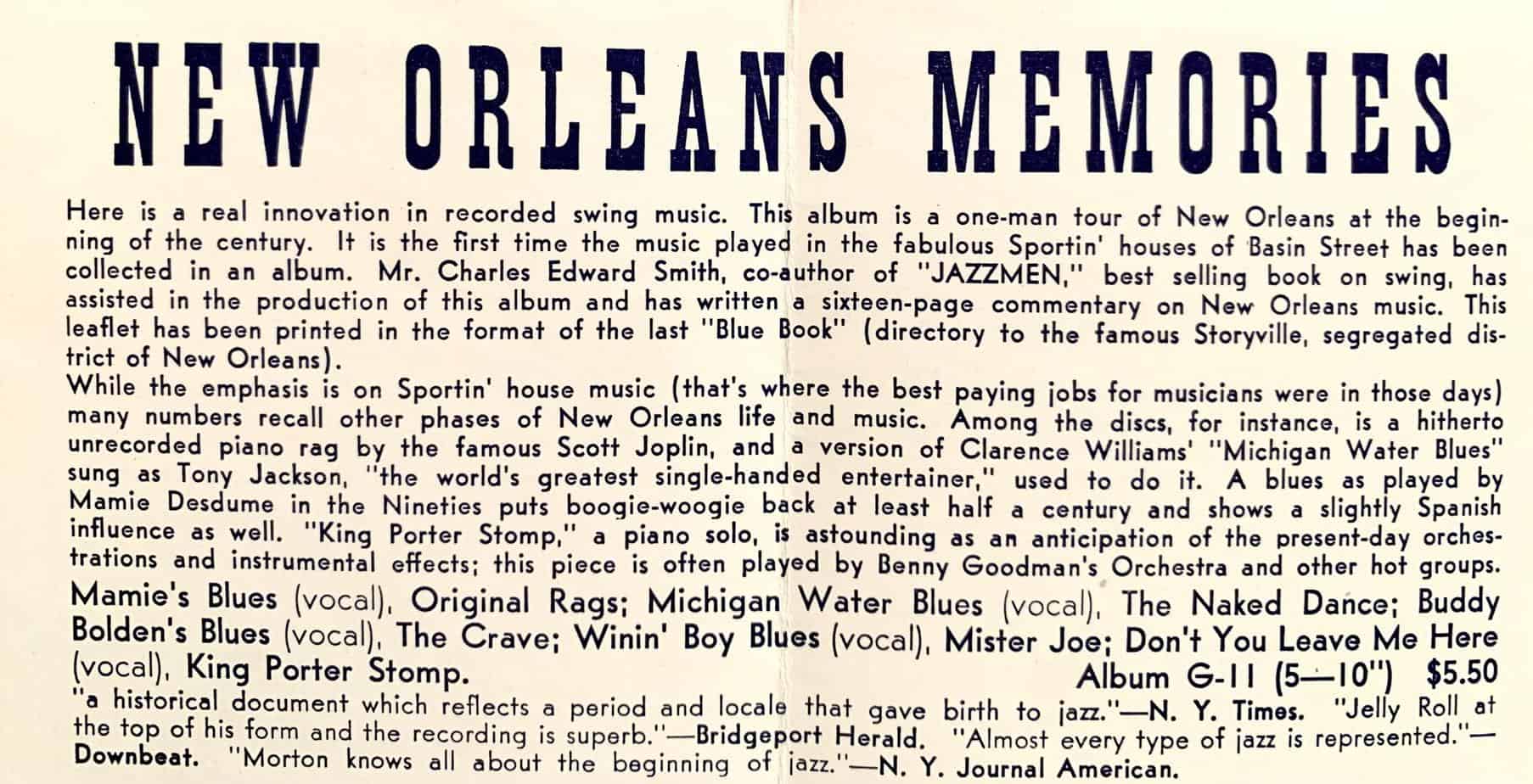 NEW ORLEANS MEMORIES

Here is a real innovation in recorded swing music. This album is a one-man tour of New Orleans at the beginning of the century. It is the first time the music played in the fabulous Sportin' houses of Basin Street has been collected in an album. Mr. Charles Edward Smith, co-author of "JAZZMEN," best selling book on swing, has assisted in the production of this album and has written a sixteen-page commentary on New Orleans music. This leaflet has been printed in the format of the last "Blue Book" (directory to the famous Storyville, segregated district of New Orleans).

While the emphasis is on Sportin' house music (that's where the best paying jobs for musicians were in those days) many numbers recall other phases of New Orleans life and music. Among the discs, for instance, is a hitherto unrecorded piano rag by the famous Scott Joplin, and a version of Clarence Williams' "Michigan Water Blues" sung as Tony Jackson, "the world's greatest single-handed entertainer," used to do it. A blues as played by Mamie Desdume in the Nineties puts boogie-woogie back at least half a century and shows a slightly Spanish influence as well. "King Porter Stomp," a piano solo, is astounding as an anticipation of the present-day orchestrations and instrumental effects; this piece is often played by Benny Goodman's Orchestra and other hot groups.

Mamie's Blues (vocal), Original Rags; Michigan Water Blues (vocal), The Naked Dance; Buddy Bolden's Blues (vocal), The Crave; Winin' Boy Blues (vocal), Mister Joe; Don't You Leave Me Here (vocal), King Porter Stomp.

Album G-11 (5—10") $5.50

"a historical document which reflects a period and locale that gave birth to jazz."—N. Y. Times. "Jelly Roll at the top of his form and the recording is superb."—Bridgeport Herald. "Almost every type of jazz is represented."—Downbeat. "Morton knows all about the beginning of jazz."—N. Y. Journal American.